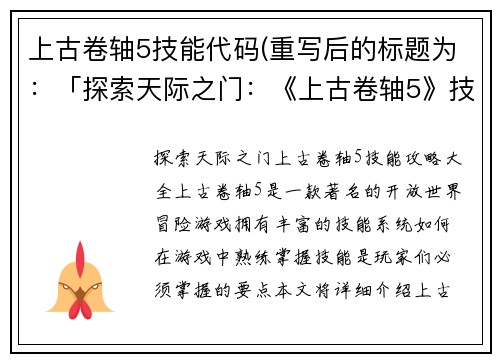 上古卷轴5技能代码(重写后的标题为：「探索天际之门：《上古卷轴5》技

探索天际之门上古卷轴5技能攻略大全上古卷轴5是一款著名的开放世界冒险游戏拥有丰富的技能系统如何在游戏中熟练掌握技能是玩家们必须掌握的要点本文将详细介绍上古